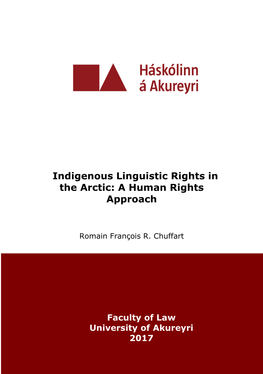 Háskólinn
á Akureyri

Indigenous Linguistic Rights in the Arctic: A Human Rights Approach

Romain François R. Chuffart

Faculty of Law
University of Akureyri
2017